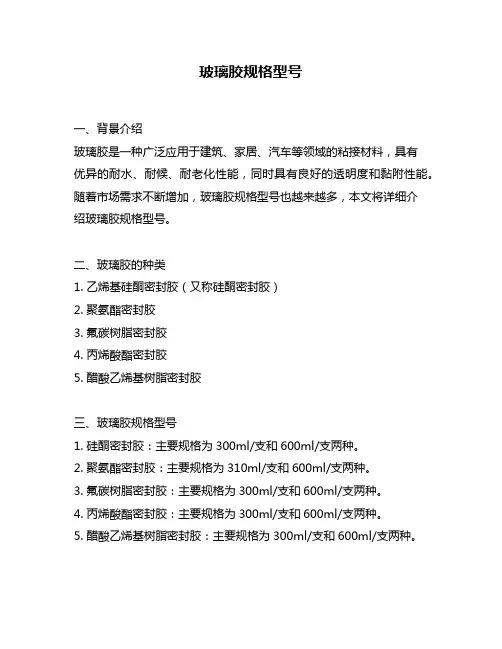 玻璃胶规格型号

一、背景介绍

玻璃胶是一种广泛应用于建筑、家居、汽车等领域的粘接材料，具有优异的耐水、耐候、耐老化性能，同时具有良好的透明度和黏附性能。随着市场需求不断增加，玻璃胶规格型号也越来越多，本文将详细介绍玻璃胶规格型号。

二、玻璃胶的种类

1. 乙烯基硅酮密封胶（又称硅酮密封胶）

2. 聚氨酯密封胶

3. 氟碳树脂密封胶

4. 丙烯酸酯密封胶

5. 醋酸乙烯基树脂密封胶

三、玻璃胶规格型号

1. 硅酮密封胶：主要规格为 300ml/支和 600ml/支两种。

2. 聚氨酯密封胶：主要规格为 310ml/支和 600ml/支两种。

3. 氟碳树脂密封胶：主要规格为 300ml/支和 600ml/支两种。

4. 丙烯酸酯密封胶：主要规格为 300ml/支和 600ml/支两种。

5. 醋酸乙烯基树脂密封胶：主要规格为 300ml/支和 600ml/支两种。